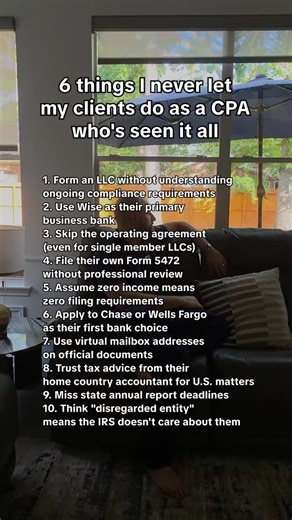 6 things I never let my clients do as a CPA who's seen it all

1. Form an LLC without understanding ongoing compliance requirements
2. Use Wise as their primary business bank
3. Skip the operating agreement (even for single member LLCs)
4. File their own Form 5472 without professional review
5. Assume zero income means zero filing requirements
6. Apply to Chase or Wells Fargo as their first bank choice
7. Use virtual mailbox addresses on official documents
8. Trust tax advice from their home country accountant for U.S. matters
9. Miss state annual report deadlines
10. Think "disregarded entity" means the IRS doesn't care about them